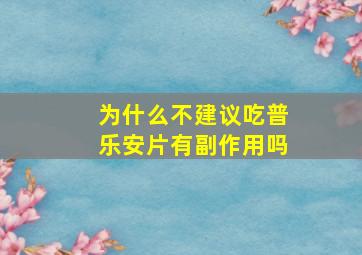 为什么不建议吃普乐安片有副作用吗